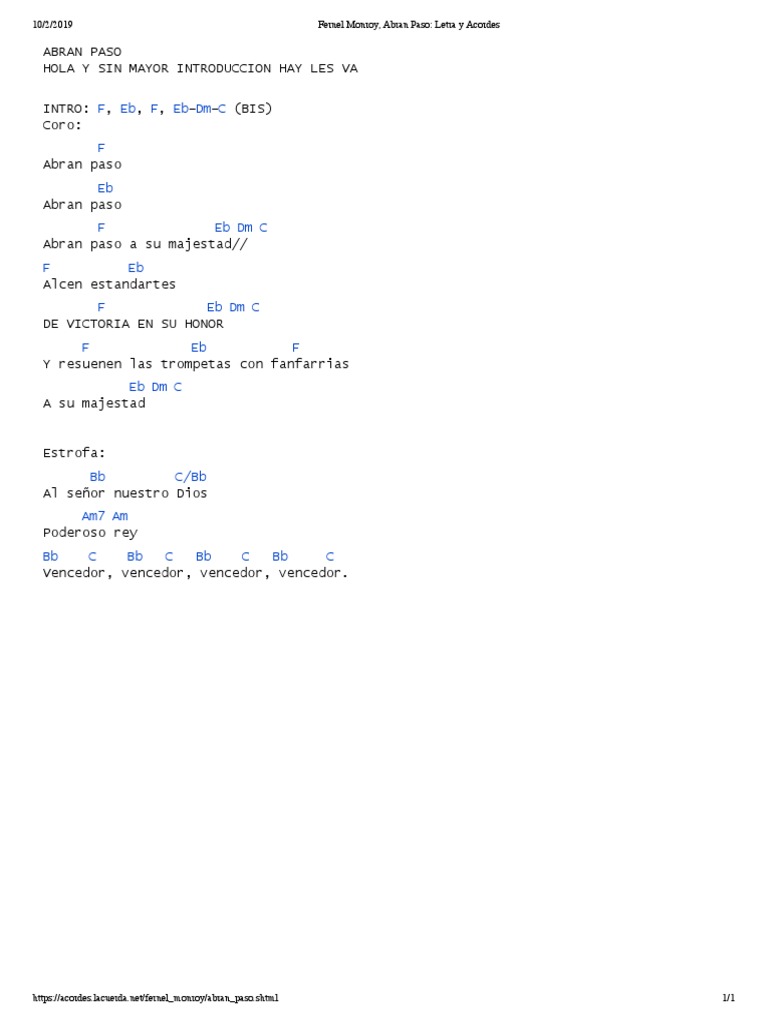 10/2/2019 Fernel Monroy, Abran Paso: Letra y Acordes

ABRAN PASO
HOLA Y SIN MAYOR INTRODUCCION HAY LES VA

INTRO: F, Eb, F, Eb-Dm-C (BIS)
Coro:

F
Abran paso

Eb
Abran paso

F Eb Dm C
Abran paso a su majestad//

F Eb
Alcen estandartes

F Eb Dm C
DE VICTORIA EN SU HONOR

F Eb F
Y resuenen las trompetas con fanfarrias

Eb Dm C
A su majestad

Estrofa:

Bb C/Bb
Al señor nuestro Dios

Am7 Am
Poderoso rey

Bb C Bb C Bb C Bb C
Vencedor, vencedor, vencedor, vencedor.

https://acordes.lacuerda.net/fernel_monroy/abran_paso.shtml 1/1